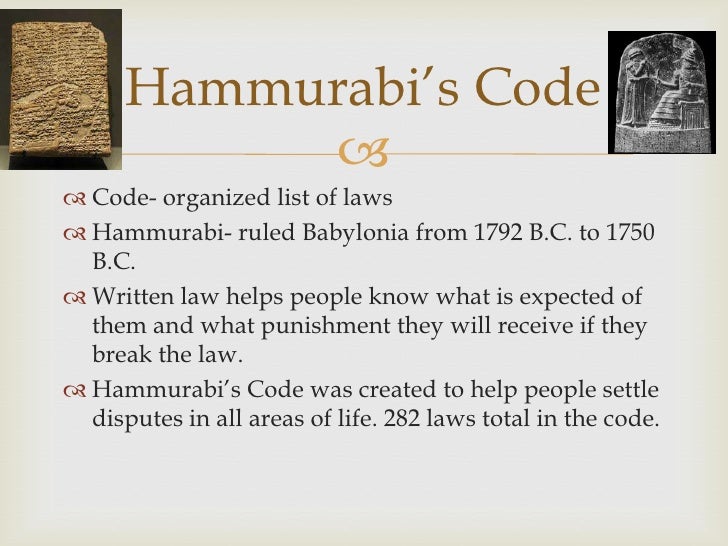 Hammurabi's Code

Code- organized list of laws

Hammurabi- ruled Babylonia from 1792 B.C. to 1750 B.C.

Written law helps people know what is expected of them and what punishment they will receive if they break the law.

Hammurabi's Code was created to help people settle disputes in all areas of life. 282 laws total in the code.